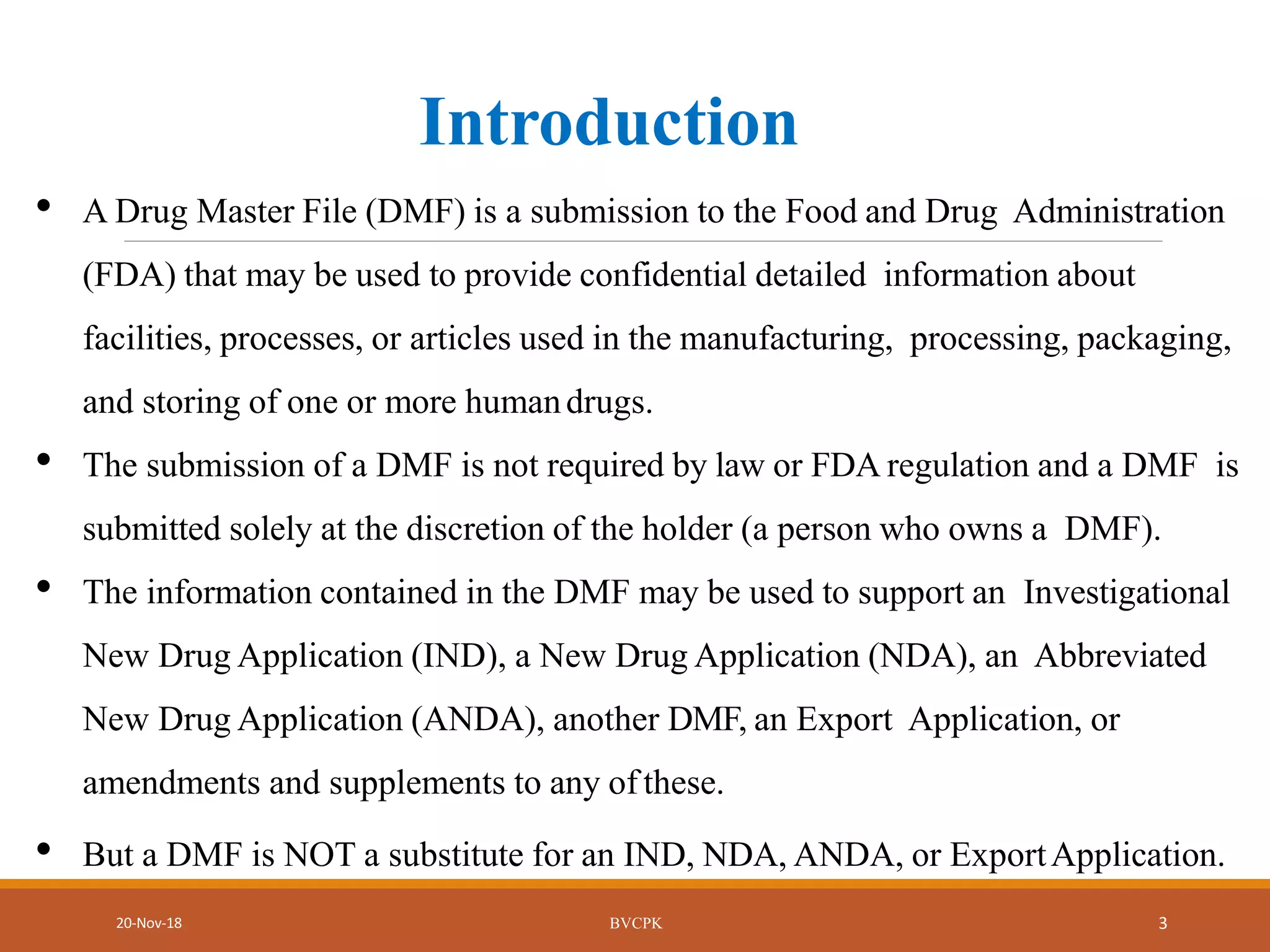 Introduction

• A Drug Master File (DMF) is a submission to the Food and Drug Administration (FDA) that may be used to provide confidential detailed information about facilities, processes, or articles used in the manufacturing, processing, packaging, and storing of one or more human drugs.

• The submission of a DMF is not required by law or FDA regulation and a DMF is submitted solely at the discretion of the holder (a person who owns a DMF).

• The information contained in the DMF may be used to support an Investigational New Drug Application (IND), a New Drug Application (NDA), an Abbreviated New Drug Application (ANDA), another DMF, an Export Application, or amendments and supplements to any of these.

• But a DMF is NOT a substitute for an IND, NDA, ANDA, or Export Application.

20-Nov-18 BVCPK 3